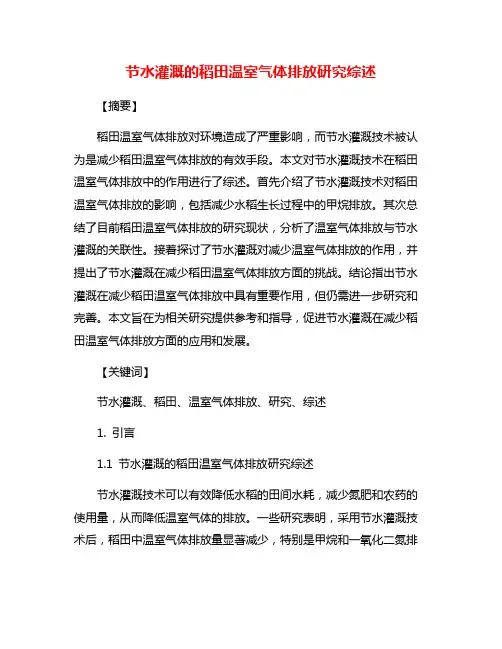 节水灌溉的稻田温室气体排放研究综述

【摘要】

稻田温室气体排放对环境造成了严重影响，而节水灌溉技术被认为是减少稻田温室气体排放的有效手段。本文对节水灌溉技术在稻田温室气体排放中的作用进行了综述。首先介绍了节水灌溉技术对稻田温室气体排放的影响，包括减少水稻生长过程中的甲烷排放。其次总结了目前稻田温室气体排放的研究现状，分析了温室气体排放与节水灌溉的关联性。接着探讨了节水灌溉对减少温室气体排放的作用，并提出了节水灌溉在减少稻田温室气体排放方面的挑战。结论指出节水灌溉在减少稻田温室气体排放中具有重要作用，但仍需进一步研究和完善。本文旨在为相关研究提供参考和指导，促进节水灌溉在减少稻田温室气体排放方面的应用和发展。

【关键词】

节水灌溉、稻田、温室气体排放、研究、综述

1. 引言

1.1 节水灌溉的稻田温室气体排放研究综述

节水灌溉技术可以有效降低水稻的田间水耗，减少氮肥和农药的使用量，从而降低温室气体的排放。一些研究表明，采用节水灌溉技术后，稻田中温室气体排放量显著减少，特别是甲烷和一氧化二氮排